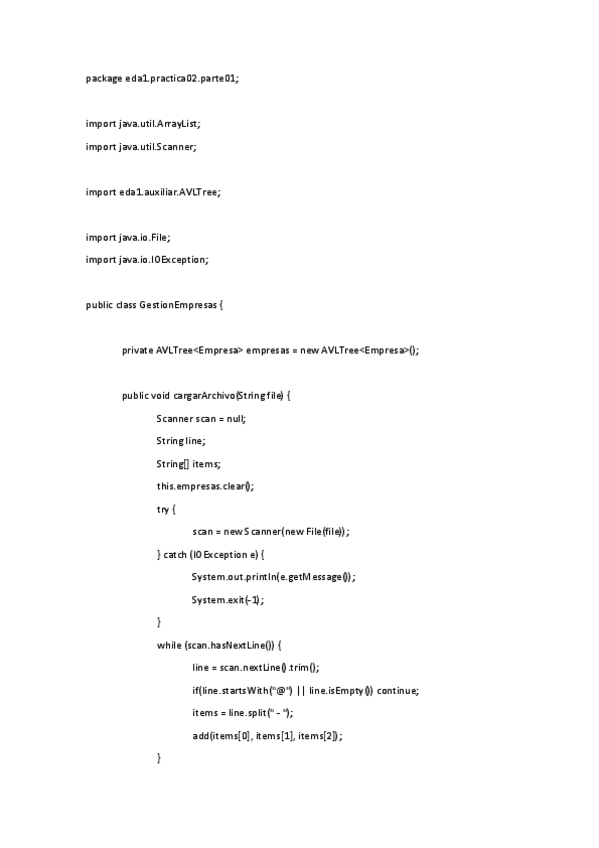 package eda1.practica02.parte01;

import java.util.ArrayList;
import java.util.Scanner;

import eda1.auxiliar.AVLTree;

import java.io.File;
import java.io.IOException;

public class GestionEmpresas {

private AVLTree<Empresa> empresas = new AVLTree<Empresa>();

public void cargarArchivo(String file) {
Scanner scan = null;
String line;
String[] items;
this.empresas.clear();
try {
scan = new Scanner(new File(file));
} catch (IOException e) {
System.out.println(e.getMessage());
System.exit(-1);
}
while (scan.hasNextLine()) {
line = scan.nextLine().trim();
if(line.startsWith("@") || line.isEmpty()) continue;
items = line.split(" - ");
add(items[0], items[1], items[2]);
}